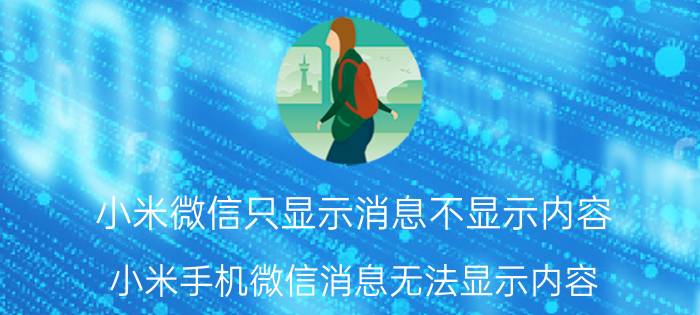 小米微信只显示消息不显示内容

小米手机微信消息无法显示内容